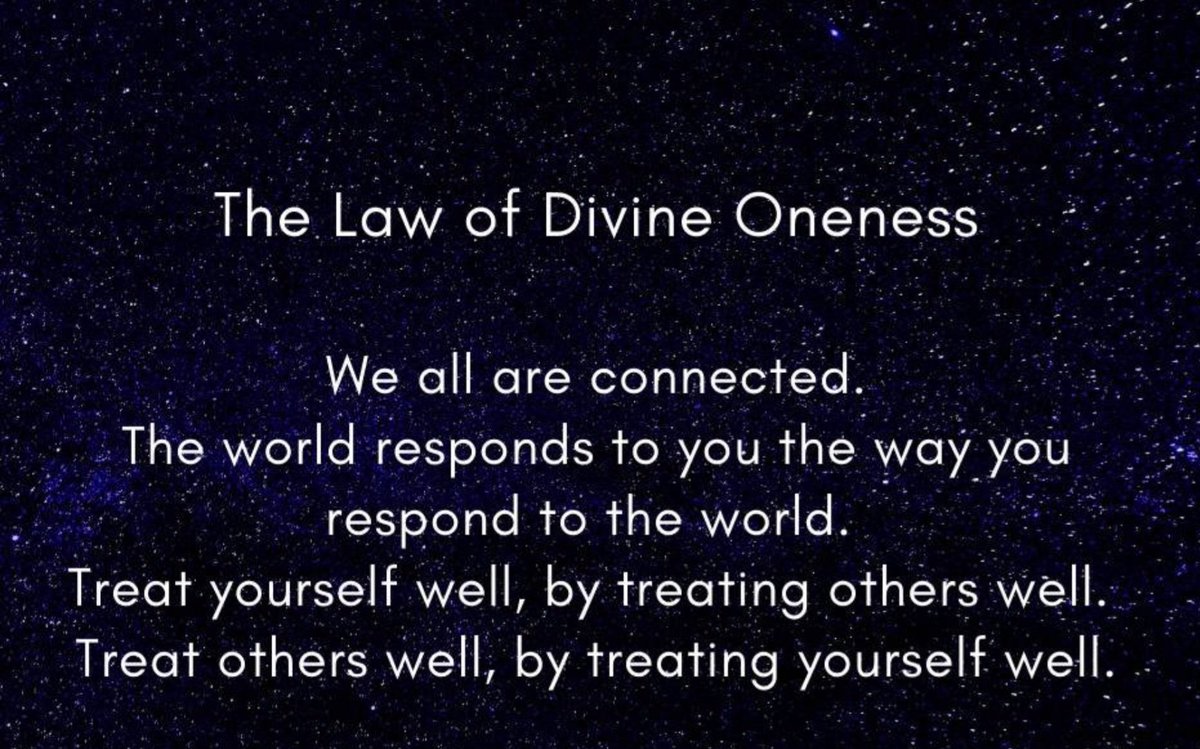 The Law of Divine Oneness

We all are connected.
The world responds to you the way you respond to the world.
Treat yourself well, by treating others well.
Treat others well, by treating yourself well.